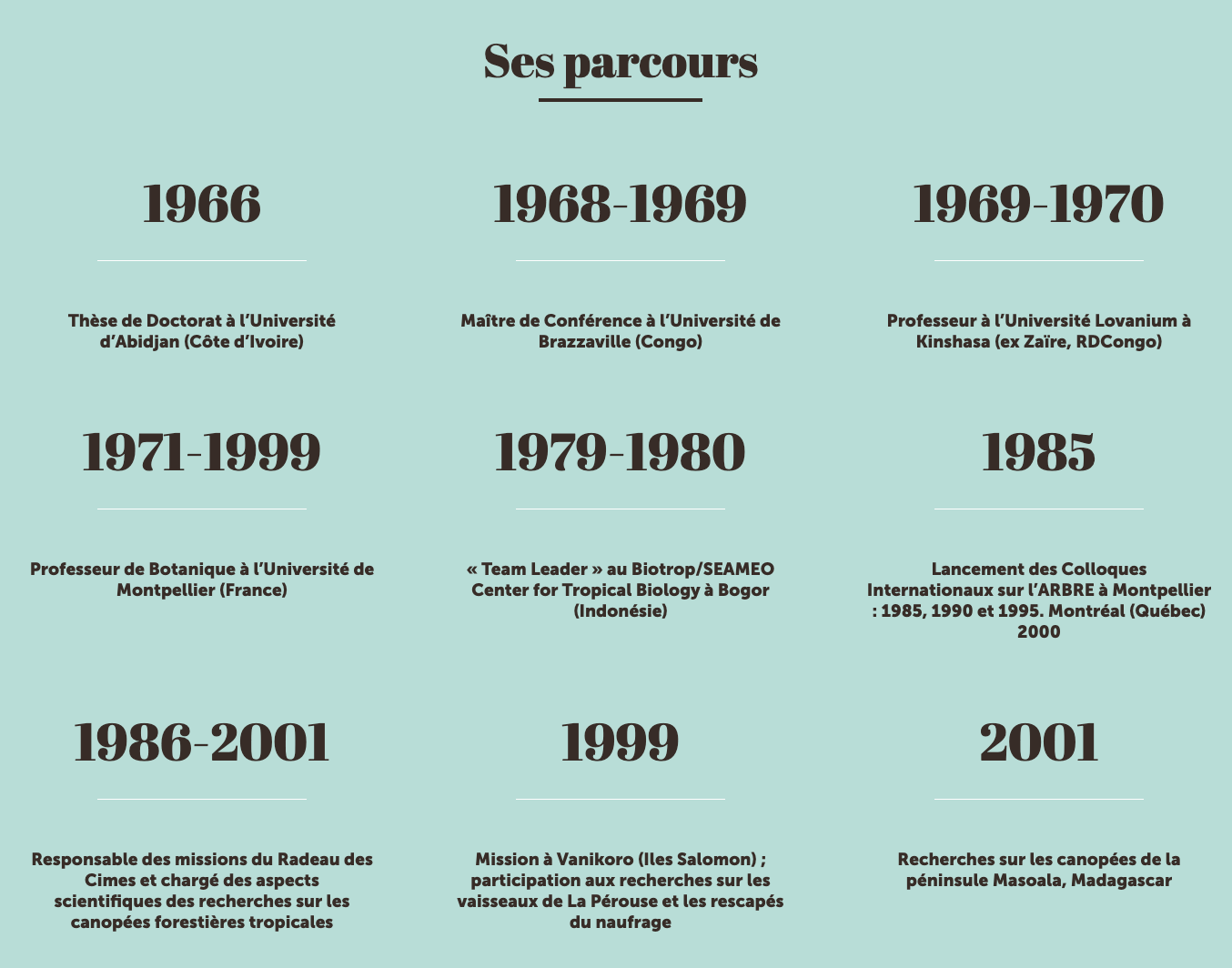 Ses parcours

1966

Thèse de Doctorat à l'Université d'Abidjan (Côte d'Ivoire)

1968-1969

Maître de Conférence à l'Université de Brazzaville (Congo)

1969-1970

Professeur à l'Université Lovanium à Kinshasa (ex Zaïre, RDCongo)

1971-1999

Professeur de Botanique à l'Université de Montpellier (France)

1979-1980

« Team Leader » au Biotrop/SEAMEO Center for Tropical Biology à Bogor (Indonésie)

1985

Lancement des Colloques Internationaux sur l'ARBRE à Montpellier : 1985, 1990 et 1995. Montréal (Québec) 2000

1986-2001

Responsable des missions du Radeau des Cimes et chargé des aspects scientifiques des recherches sur les canopées forestières tropicales

1999

Mission à Vanikoro (Iles Salomon) ; participation aux recherches sur les vaisseaux de La Pérouse et les rescapés du naufrage

2001

Recherches sur les canopées de la péninsule Masoala, Madagascar